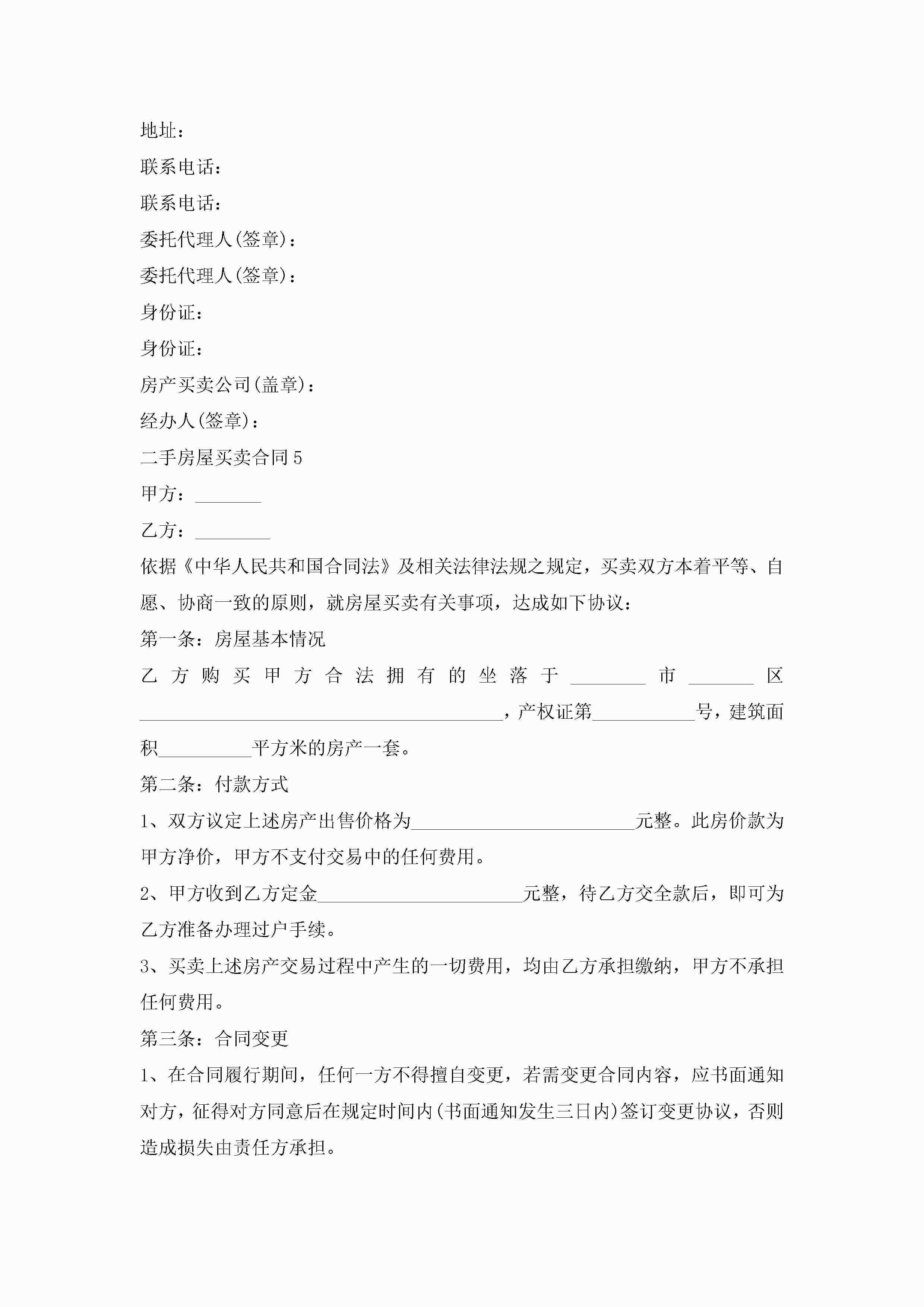 地址：

联系电话：

联系电话：

委托代理人(签章)：

委托代理人(签章)：

身份证：

身份证：

房产买卖公司(盖章)：

经办人(签章)：

二手房屋买卖合同5

甲方：_______

乙方：________

依据《中华人民共和国合同法》及相关法律法规之规定，买卖双方本着平等、自愿、协商一致的原则，就房屋买卖有关事项，达成如下协议：

第一条：房屋基本情况

乙方购买甲方合法拥有的坐落于________市_______区_______________________________________，产权证第___________号，建筑面积__________平方米的房产一套。

第二条：付款方式

1、双方议定上述房产出售价格为________________________元整。此房价款为甲方净价，甲方不支付交易中的任何费用。

2、甲方收到乙方定金______________________元整，待乙方交全款后，即可为乙方准备办理过户手续。

3、买卖上述房产交易过程中产生的一切费用，均由乙方承担缴纳，甲方不承担任何费用。

第三条：合同变更

1、在合同履行期间，任何一方不得擅自变更，若需变更合同内容，应书面通知对方，征得对方同意后在规定时间内(书面通知发生三日内)签订变更协议，否则造成损失由责任方承担。